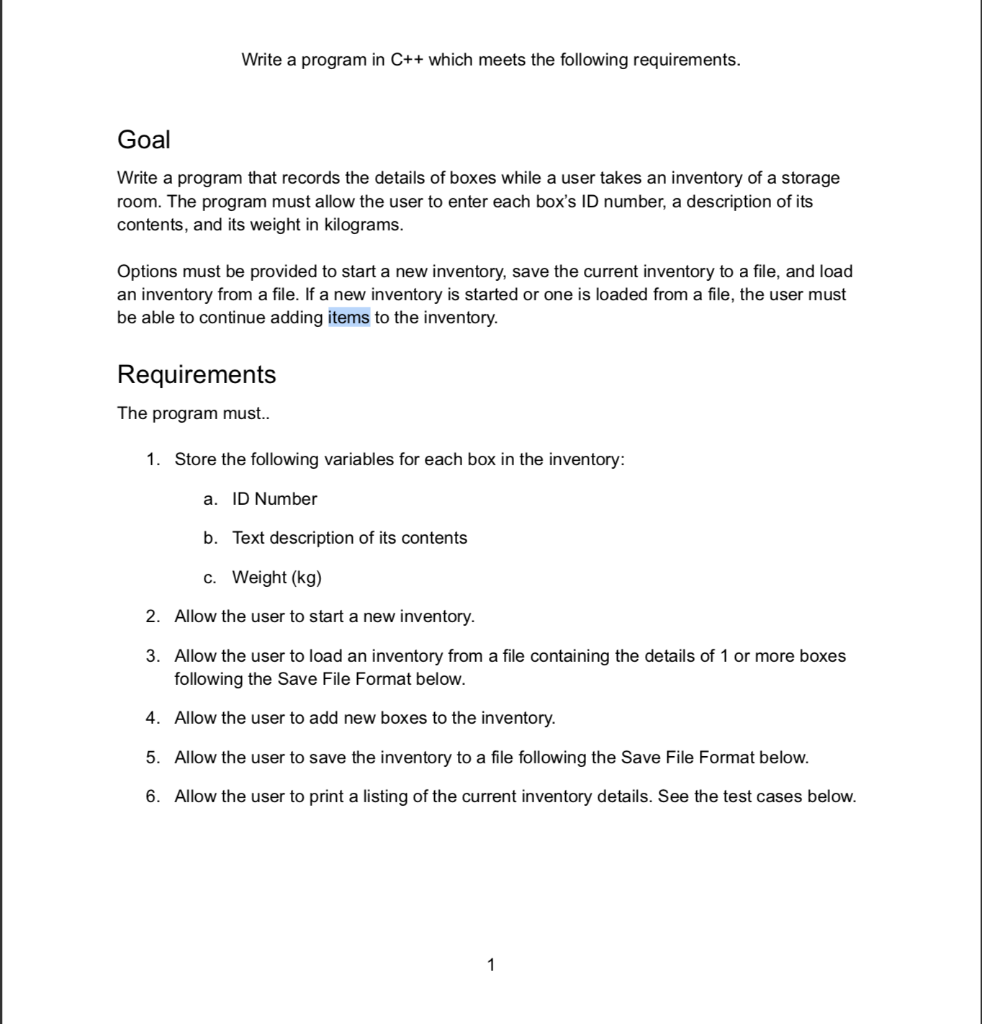 Write a program in C++ which meets the following requirements.

Goal

Write a program that records the details of boxes while a user takes an inventory of a storage room. The program must allow the user to enter each box's ID number, a description of its contents, and its weight in kilograms.

Options must be provided to start a new inventory, save the current inventory to a file, and load an inventory from a file. If a new inventory is started or one is loaded from a file, the user must be able to continue adding items to the inventory.

Requirements

The program must..

1. Store the following variables for each box in the inventory:
a. ID Number
b. Text description of its contents
c. Weight (kg)
2. Allow the user to start a new inventory.
3. Allow the user to load an inventory from a file containing the details of 1 or more boxes following the Save File Format below.
4. Allow the user to add new boxes to the inventory.
5. Allow the user to save the inventory to a file following the Save File Format below.
6. Allow the user to print a listing of the current inventory details. See the test cases below.

1